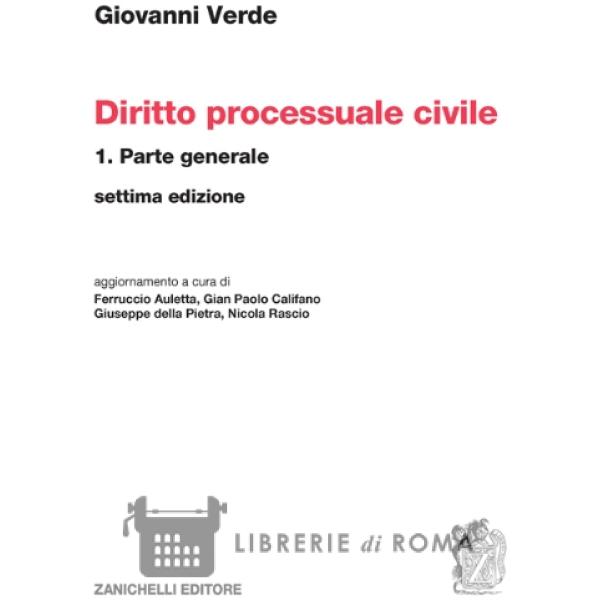 Giovanni Verde

Diritto processuale civile

1. Parte generale

settima edizione

aggiornamento a cura di
Ferruccio Auletta, Gian Paolo Califano
Giuseppe della Pietra, Nicola Rascio

LIBRERIE di ROMA

ZANICHELLI EDITORE